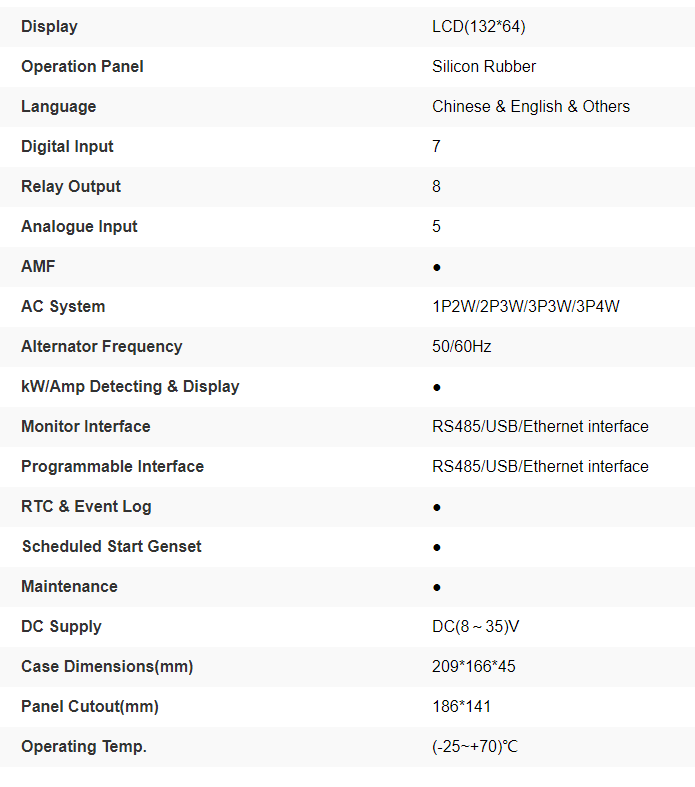 | | |
|---|---|
| Display | LCD(132*64) |
| Operation Panel | Silicon Rubber |
| Language | Chinese & English & Others |
| Digital Input | 7 |
| Relay Output | 8 |
| Analogue Input | 5 |
| AMF | ● |
| AC System | 1P2W/2P3W/3P3W/3P4W |
| Alternator Frequency | 50/60Hz |
| kW/Amp Detecting & Display | ● |
| Monitor Interface | RS485/USB/Ethernet interface |
| Programmable Interface | RS485/USB/Ethernet interface |
| RTC & Event Log | ● |
| Scheduled Start Genset | ● |
| Maintenance | ● |
| DC Supply | DC(8～35)V |
| Case Dimensions(mm) | 209*166*45 |
| Panel Cutout(mm) | 186*141 |
| Operating Temp. | (-25~+70)℃ |